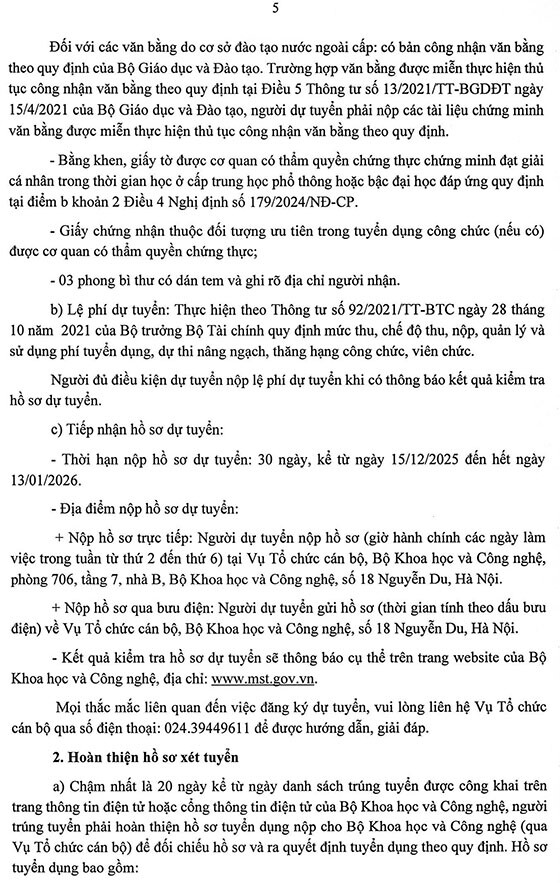 5

Đối với các văn bằng do cơ sở đào tạo nước ngoài cấp: có bản công nhận văn bằng theo quy định của Bộ Giáo dục và Đào tạo. Trường hợp văn bằng được miễn thực hiện thủ tục công nhận văn bằng theo quy định tại Điều 5 Thông tư số 13/2021/TT-BGDĐT ngày 15/4/2021 của Bộ Giáo dục và Đào tạo, người dự tuyển phải nộp các tài liệu chứng minh văn bằng được miễn thực hiện thủ tục công nhận văn bằng theo quy định.

- Bằng khen, giấy tờ được cơ quan có thẩm quyền chứng thực chứng minh đạt giải cá nhân trong thời gian học ở cấp trung học phổ thông hoặc bậc đại học đáp ứng quy định tại điểm b khoản 2 Điều 4 Nghị định số 179/2024/NĐ-CP.

- Giấy chứng nhận thuộc đối tượng ưu tiên trong tuyển dụng công chức (nếu có) được cơ quan có thẩm quyền chứng thực;

- 03 phong bì thư có dán tem và ghi rõ địa chỉ người nhận.

b) Lệ phí dự tuyển: Thực hiện theo Thông tư số 92/2021/TT-BTC ngày 28 tháng 10 năm 2021 của Bộ trưởng Bộ Tài chính quy định mức thu, chế độ thu, nộp, quản lý và sử dụng phí tuyển dụng, dự thi nâng ngạch, thăng hạng công chức, viên chức.

Người đủ điều kiện dự tuyển nộp lệ phí dự tuyển khi có thông báo kết quả kiểm tra hồ sơ dự tuyển.

c) Tiếp nhận hồ sơ dự tuyển:

- Thời hạn nộp hồ sơ dự tuyển: 30 ngày, kể từ ngày 15/12/2025 đến hết ngày 13/01/2026.

- Địa điểm nộp hồ sơ dự tuyển:

+ Nộp hồ sơ trực tiếp: Người dự tuyển nộp hồ sơ (giờ hành chính các ngày làm việc trong tuần từ thứ 2 đến thứ 6) tại Vụ Tổ chức cán bộ, Bộ Khoa học và Công nghệ, phòng 706, tầng 7, nhà B, Bộ Khoa học và Công nghệ, số 18 Nguyễn Du, Hà Nội.

+ Nộp hồ sơ qua bưu điện: Người dự tuyển gửi hồ sơ (thời gian tính theo dấu bưu điện) về Vụ Tổ chức cán bộ, Bộ Khoa học và Công nghệ, số 18 Nguyễn Du, Hà Nội.

- Kết quả kiểm tra hồ sơ dự tuyển sẽ thông báo cụ thể trên trang website của Bộ Khoa học và Công nghệ, địa chỉ: www.mst.gov.vn.

Mọi thắc mắc liên quan đến việc đăng ký dự tuyển, vui lòng liên hệ Vụ Tổ chức cán bộ qua số điện thoại: 024.39449611 để được hướng dẫn, giải đáp.

2. Hoàn thiện hồ sơ xét tuyển

a) Chậm nhất là 20 ngày kể từ ngày danh sách trúng tuyển được công khai trên trang thông tin điện tử hoặc cổng thông tin điện tử của Bộ Khoa học và Công nghệ, người trúng tuyển phải hoàn thiện hồ sơ tuyển dụng nộp cho Bộ Khoa học và Công nghệ (qua Vụ Tổ chức cán bộ) để đối chiếu hồ sơ và ra quyết định tuyển dụng theo quy định. Hồ sơ tuyển dụng bao gồm: